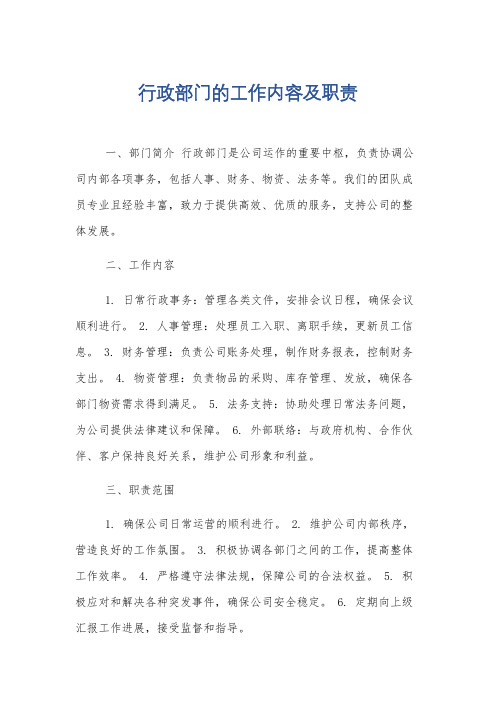 行政部门的工作内容及职责

一、部门简介 行政部门是公司运作的重要中枢，负责协调公司内部各项事务，包括人事、财务、物资、法务等。我们的团队成员专业且经验丰富，致力于提供高效、优质的服务，支持公司的整体发展。

二、工作内容

1. 日常行政事务：管理各类文件，安排会议日程，确保会议顺利进行。 2. 人事管理：处理员工入职、离职手续，更新员工信息。 3. 财务管理：负责公司账务处理，制作财务报表，控制财务支出。 4. 物资管理：负责物品的采购、库存管理、发放，确保各部门物资需求得到满足。 5. 法务支持：协助处理日常法务问题，为公司提供法律建议和保障。 6. 外部联络：与政府机构、合作伙伴、客户保持良好关系，维护公司形象和利益。

三、职责范围

1. 确保公司日常运营的顺利进行。 2. 维护公司内部秩序，营造良好的工作氛围。 3. 积极协调各部门之间的工作，提高整体工作效率。 4. 严格遵守法律法规，保障公司的合法权益。 5. 积极应对和解决各种突发事件，确保公司安全稳定。 6. 定期向上级汇报工作进展，接受监督和指导。